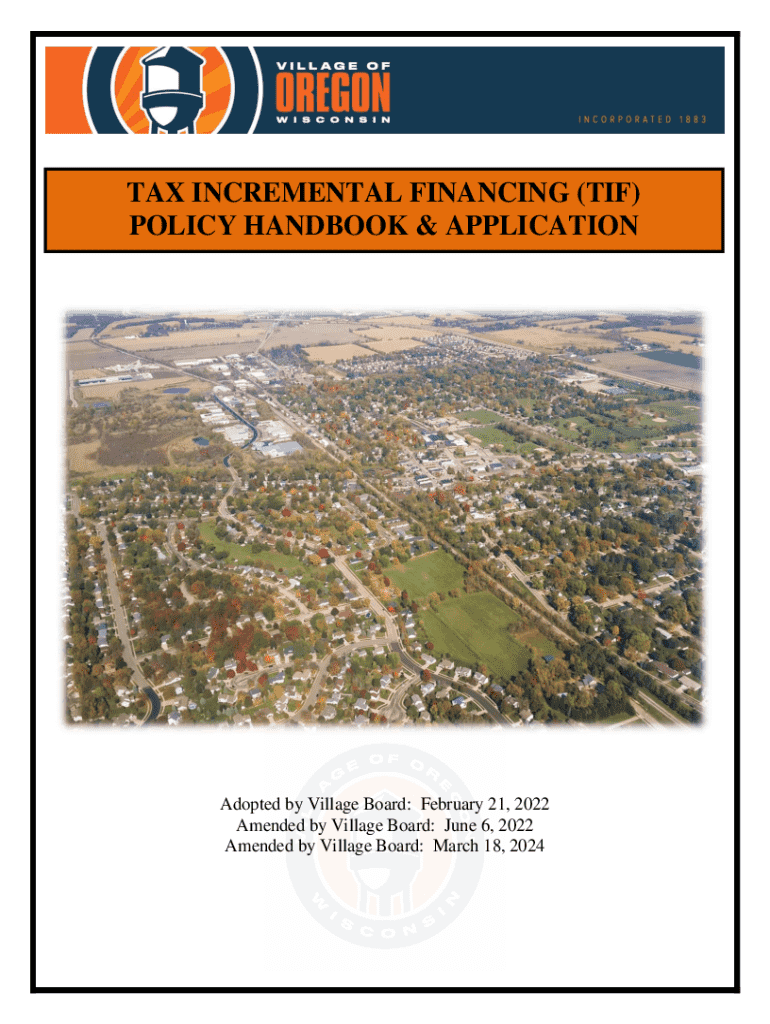 VILLAGE OF
OREGON
WISCONSIN

INCORPORATED 1883

TAX INCREMENTAL FINANCING (TIF)
POLICY HANDBOOK & APPLICATION

Adopted by Village Board: February 21, 2022
Amended by Village Board: June 6, 2022
Amended by Village Board: March 18, 2024

VILLAGE OF OREGON WISCONSIN